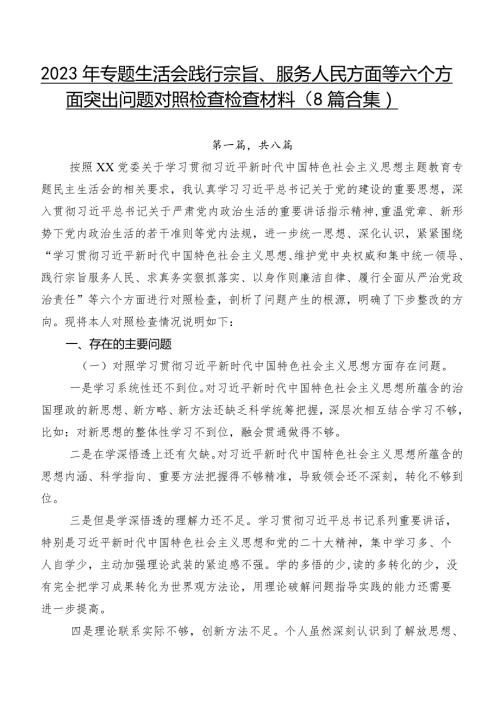 2023年专题生活会践行宗旨、服务人民方面等六个方面突出问题对照检查检查材料（8篇合集）

第一篇，共八篇

按照XX党委关于学习贯彻习近平新时代中国特色社会主义思想主题教育专题民主生活会的相关要求，我认真学习习近平总书记关于党的建设的重要思想，深入贯彻习近平总书记关于严肃党内政治生活的重要讲话指示精神，重温党章、新形势下党内政治生活的若干准则等党内法规，进一步统一思想、深化认识，紧紧围绕“学习贯彻习近平新时代中国特色社会主义思想、维护党中央权威和集中统一领导、践行宗旨服务人民、求真务实狠抓落实、以身作则廉洁自律、履行全面从严治党政治责任”等六个方面进行对照检查，剖析了问题产生的根源，明确了下步整改的方向。现将本人对照检查情况说明如下：

一、存在的主要问题

（一）对照学习贯彻习近平新时代中国特色社会主义思想方面存在问题。

一是学习系统性还不到位。对习近平新时代中国特色社会主义思想所蕴含的治国理政的新思想、新方略、新方法还缺乏科学统筹把握，深层次相互结合学习不够，比如：对新思想的整体性学习不到位，融会贯通做得不够。

二是在学深悟透上还有欠缺。对习近平新时代中国特色社会主义思想所蕴含的思想内涵、科学指向、重要方法把握得不够精准，导致领会还不深刻，转化不够到位。

三是但是学深悟透的理解力还不足。学习贯彻习近平总书记系列重要讲话，特别是习近平新时代中国特色社会主义思想和党的二十大精神，集中学习多、个人自学少，主动加强理论武装的紧迫感不强。学的多悟的少，读的多转化的少，没有完全把学习成果转化为世界观方法论，用理论破解问题指导实践的能力还需要进一步提高。

四是理论联系实际不够，创新方法不足。个人虽然深刻认识到了解放思想、